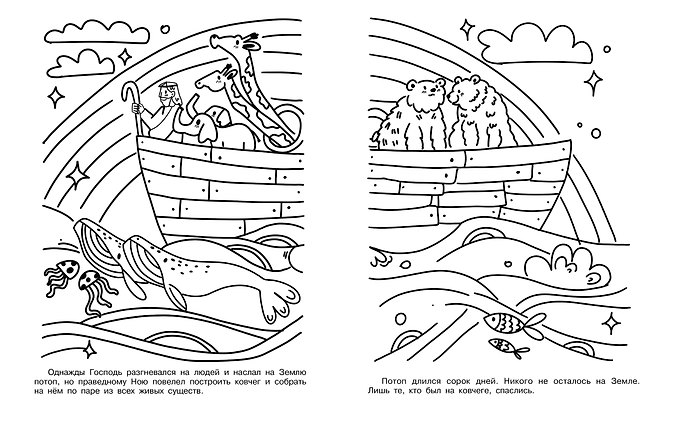 Однажды Господь разгневался на людей и наслал на Землю потоп, но праведному Ною повелел построить ковчег и собрать на нём по паре из всех живых существ.

Потоп длился сорок дней. Никого не осталось на Земле. Лишь те, кто был на ковчеге, спаслись.